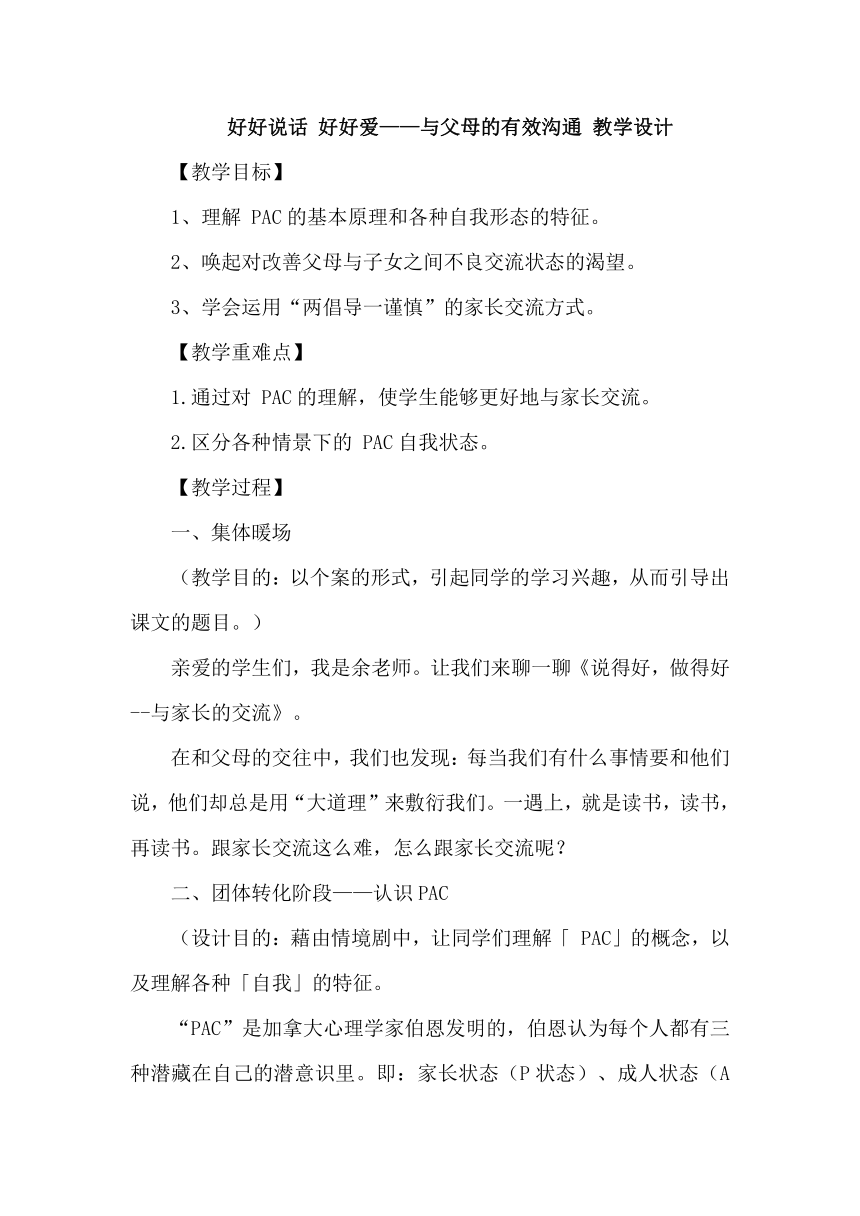 好好说话 好好爱——与父母的有效沟通 教学设计

【教学目标】

1、理解 PAC 的基本原理和各种自我形态的特征。

2、唤起对改善父母与子女之间不良交流状态的渴望。

3、学会运用“两倡导一谨慎”的家长交流方式。

【教学重难点】

1.通过对 PAC 的理解，使学生能够更好地与家长交流。

2.区分各种情景下的 PAC 自我状态。

【教学过程】

一、集体暖场

（教学目的：以个案的形式，引起同学的学习兴趣，从而引导出课文的题目。）

亲爱的学生们，我是余老师。让我们来聊一聊《说得好，做得好--与家长的交流》。

在和父母的交往中，我们也发现：每当我们有什么事情要和他们说，他们却总是用“大道理”来敷衍我们。一遇上，就是读书，读书，再读书。跟家长交流这么难，怎么跟家长交流呢？

二、团体转化阶段——认识 PAC

（设计目的：藉由情境剧中，让同学们理解「 PAC」的概念，以及理解各种「自我」的特征。

“PAC”是加拿大心理学家伯恩发明的，伯恩认为每个人都有三种潜藏在自己的潜意识里。即：家长状态（P 状态）、成人状态（A